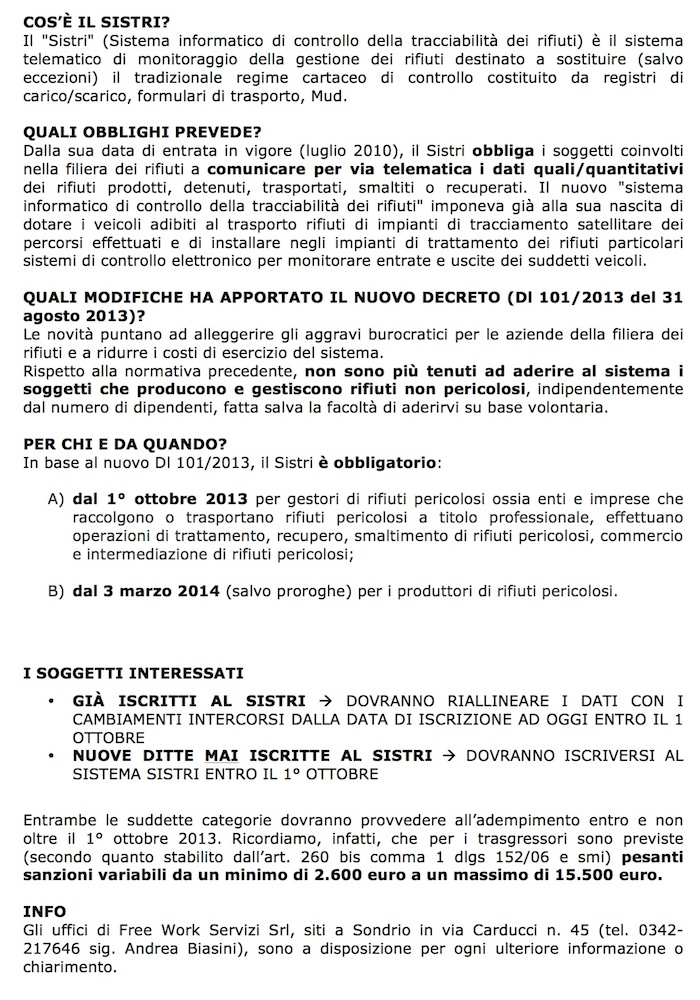 COS'È IL SISTRI?
Il "Sistri" (Sistema informatico di controllo della tracciabilità dei rifiuti) è il sistema telematico di monitoraggio della gestione dei rifiuti destinato a sostituire (salvo eccezioni) il tradizionale regime cartaceo di controllo costituito da registri di carico/scarico, formulari di trasporto, Mud.

QUALI OBBLIGHI PREVEDE?
Dalla sua data di entrata in vigore (luglio 2010), il Sistri obbliga i soggetti coinvolti nella filiera dei rifiuti a comunicare per via telematica i dati quali/quantitativi dei rifiuti prodotti, detenuti, trasportati, smaltiti o recuperati. Il nuovo "sistema informatico di controllo della tracciabilità dei rifiuti" imponeva già alla sua nascita di dotare i veicoli adibiti al trasporto rifiuti di impianti di tracciamento satellitare dei percorsi effettuati e di installare negli impianti di trattamento dei rifiuti particolari sistemi di controllo elettronico per monitorare entrate e uscite dei suddetti veicoli.

QUALI MODIFICHE HA APPORTATO IL NUOVO DECRETO (Dl 101/2013 del 31 agosto 2013)?
Le novità puntano ad alleggerire gli aggravi burocratici per le aziende della filiera dei rifiuti e a ridurre i costi di esercizio del sistema.
Rispetto alla normativa precedente, non sono più tenuti ad aderire al sistema i soggetti che producono e gestiscono rifiuti non pericolosi, indipendentemente dal numero di dipendenti, fatta salva la facoltà di aderirvi su base volontaria.

PER CHI E DA QUANDO?
In base al nuovo Dl 101/2013, il Sistri è obbligatorio:

A) dal 1° ottobre 2013 per gestori di rifiuti pericolosi ossia enti e imprese che raccolgono o trasportano rifiuti pericolosi a titolo professionale, effettuano operazioni di trattamento, recupero, smaltimento di rifiuti pericolosi, commercio e intermediazione di rifiuti pericolosi;

B) dal 3 marzo 2014 (salvo proroghe) per i produttori di rifiuti pericolosi.

I SOGGETTI INTERESSATI
• GIÀ ISCRITTI AL SISTRI → DOVRANNO RIALLINEARE I DATI CON I CAMBIAMENTI INTERCORSI DALLA DATA DI ISCRIZIONE AD OGGI ENTRO IL 1 OTTOBRE
• NUOVE DITTE MAI ISCRITTE AL SISTRI → DOVRANNO ISCRIVERSI AL SISTEMA SISTRI ENTRO IL 1° OTTOBRE

Entrambe le suddette categorie dovranno provvedere all'adempimento entro e non oltre il 1° ottobre 2013. Ricordiamo, infatti, che per i trasgressori sono previste (secondo quanto stabilito dall'art. 260 bis comma 1 dlgs 152/06 e smi) pesanti sanzioni variabili da un minimo di 2.600 euro a un massimo di 15.500 euro.

INFO
Gli uffici di Free Work Servizi Srl, siti a Sondrio in via Carducci n. 45 (tel. 0342-217646 sig. Andrea Biasini), sono a disposizione per ogni ulteriore informazione o chiarimento.